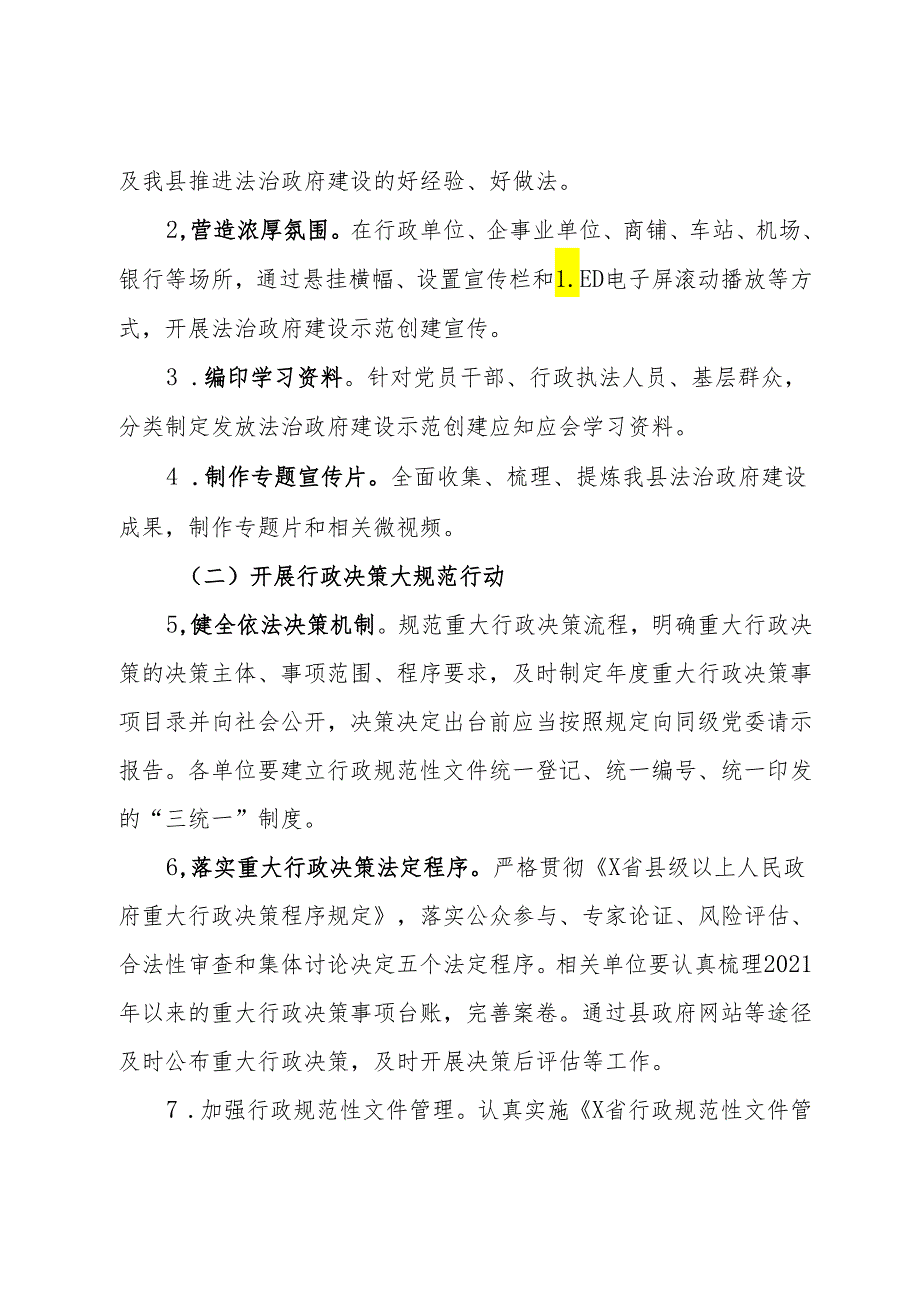 及我县推进法治政府建设的好经验、好做法。

2,营造浓厚氛围。在行政单位、企事业单位、商铺、车站、机场、银行等场所，通过悬挂横幅、设置宣传栏和1.ED电子屏滚动播放等方式，开展法治政府建设示范创建宣传。

3．编印学习资料。针对党员干部、行政执法人员、基层群众，分类制定发放法治政府建设示范创建应知应会学习资料。

4．制作专题宣传片。全面收集、梳理、提炼我县法治政府建设成果，制作专题片和相关微视频。

（二）开展行政决策大规范行动

5,健全依法决策机制。规范重大行政决策流程，明确重大行政决策的决策主体、事项范围、程序要求，及时制定年度重大行政决策事项目录并向社会公开，决策决定出台前应当按照规定向同级党委请示报告。各单位要建立行政规范性文件统一登记、统一编号、统一印发的“三统一”制度。

6,落实重大行政决策法定程序。严格贯彻《X省县级以上人民政府重大行政决策程序规定》，落实公众参与、专家论证、风险评估、合法性审查和集体讨论决定五个法定程序。相关单位要认真梳理2021年以来的重大行政决策事项台账，完善案卷。通过县政府网站等途径及时公布重大行政决策，及时开展决策后评估等工作。

7．加强行政规范性文件管理。认真实施《X省行政规范性文件管